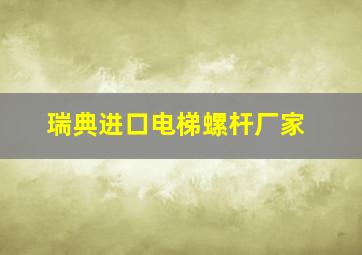 瑞典进口电梯螺杆厂家